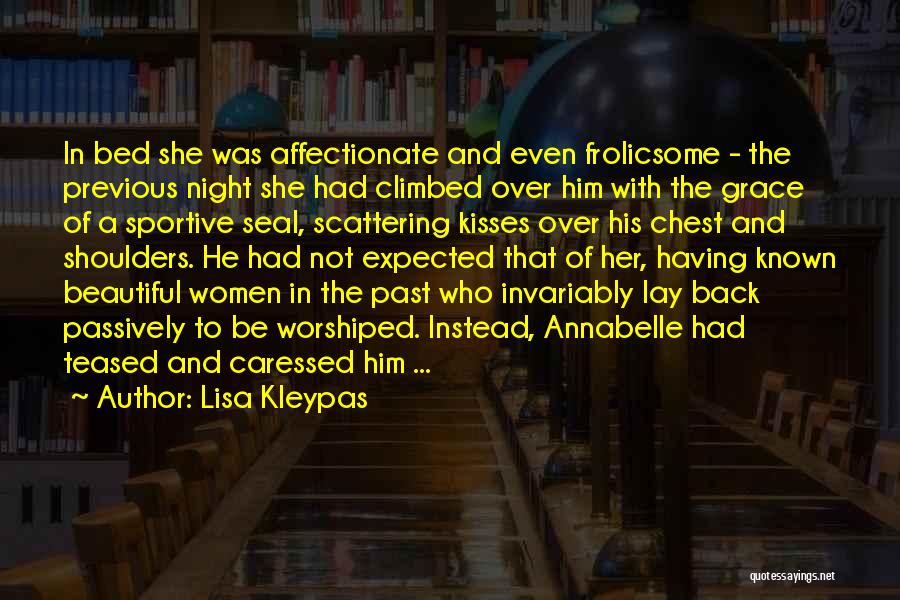 In bed she was affectionate and even frolicsome - the previous night she had climbed over him with the grace of a sportive seal, scattering kisses over his chest and shoulders. He had not expected that of her, having known beautiful women in the past who invariably lay back passively to be worshiped. Instead, Annabelle had teased and caressed him ...

~ Author: Lisa Kleypas

quotessayings.net